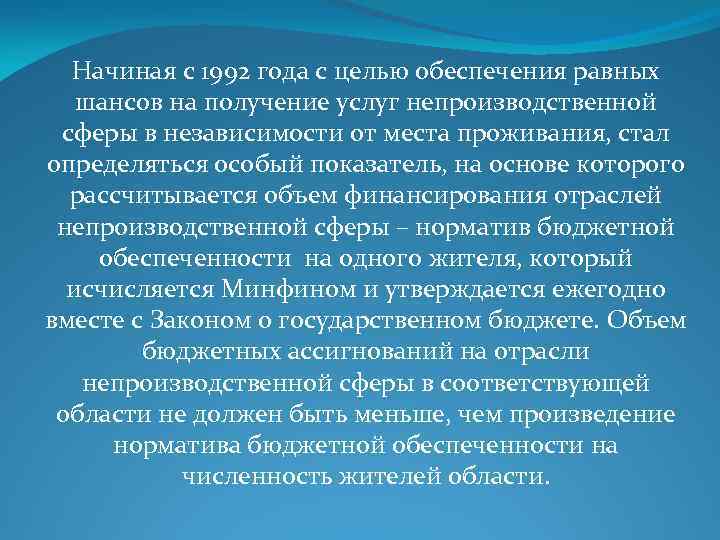 Начиная с 1992 года с целью обеспечения равных шансов на получение услуг непроизводственной сферы в независимости от места проживания, стал определяться особый показатель, на основе которого рассчитывается объем финансирования отраслей непроизводственной сферы – норматив бюджетной обеспеченности на одного жителя, который исчисляется Минфином и утверждается ежегодно вместе с Законом о государственном бюджете. Объем бюджетных ассигнований на отрасли непроизводственной сферы в соответствующей области не должен быть меньше, чем произведение норматива бюджетной обеспеченности на численность жителей области.